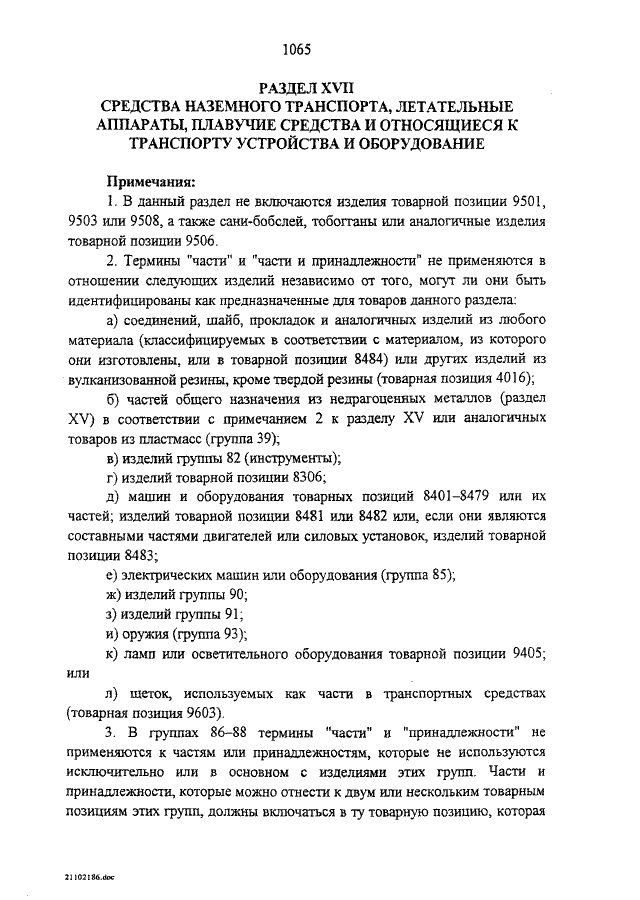 1065

РАЗДЕЛ XVII
СРЕДСТВА НАЗЕМНОГО ТРАНСПОРТА, ЛЕТАТЕЛЬНЫЕ АППАРАТЫ, ПЛАВУЧИЕ СРЕДСТВА И ОТНОСЯЩИЕСЯ К ТРАНСПОРТУ УСТРОЙСТВА И ОБОРУДОВАНИЕ

Примечания:

1. В данный раздел не включаются изделия товарной позиции 9501, 9503 или 9508, а также сани-бобслей, тобогганы или аналогичные изделия товарной позиции 9506.

2. Термины "части" и "части и принадлежности" не применяются в отношении следующих изделий независимо от того, могут ли они быть идентифицированы как предназначенные для товаров данного раздела:

а) соединений, шайб, прокладок и аналогичных изделий из любого материала (классифицируемых в соответствии с материалом, из которого они изготовлены, или в товарной позиции 8484) или других изделий из вулканизованной резины, кроме твердой резины (товарная позиция 4016);

б) частей общего назначения из недрагоценных металлов (раздел XV) в соответствии с примечанием 2 к разделу XV или аналогичных товаров из пластмасс (группа 39);

в) изделий группы 82 (инструменты);

г) изделий товарной позиции 8306;

д) машин и оборудования товарных позиций 8401–8479 или их частей; изделий товарной позиции 8481 или 8482 или, если они являются составными частями двигателей или силовых установок, изделий товарной позиции 8483;

е) электрических машин или оборудования (группа 85);

ж) изделий группы 90;

з) изделий группы 91;

и) оружия (группа 93);

к) ламп или осветительного оборудования товарной позиции 9405; или

л) щеток, используемых как части в транспортных средствах (товарная позиция 9603).

3. В группах 86–88 термины "части" и "принадлежности" не применяются к частям или принадлежностям, которые не используются исключительно или в основном с изделиями этих групп. Части и принадлежности, которые можно отнести к двум или нескольким товарным позициям этих групп, должны включаться в ту товарную позицию, которая

21102186.doc